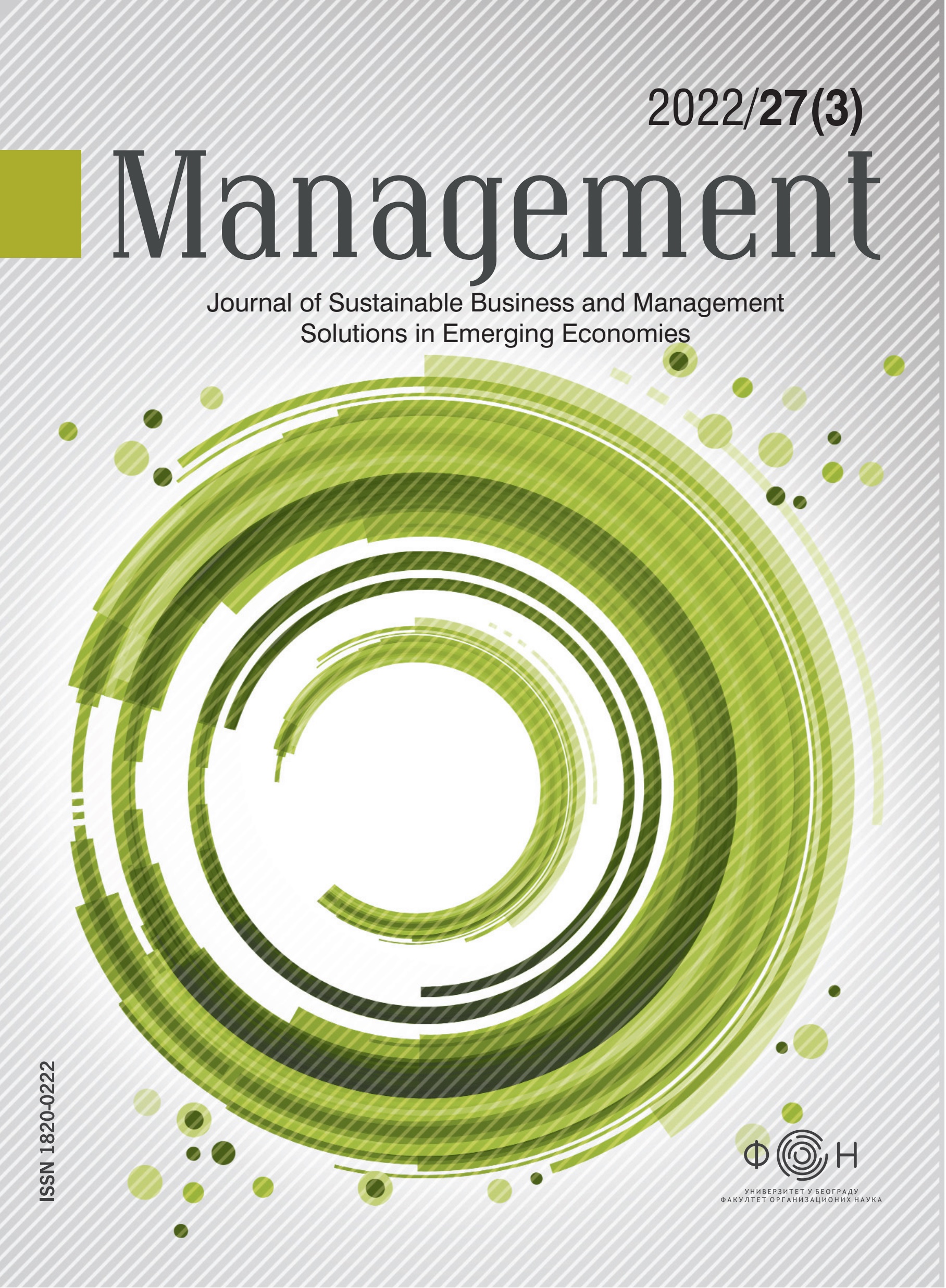 2022/27(3)

Management

Journal of Sustainable Business and Management Solutions in Emerging Economies

ISSN 1820-0222

ФОН

УНИВЕРЗИТЕТ У БЕОГРАДУ
ФАКУЛТЕТ ОРГАНИЗАЦИОНИХ НАУКА